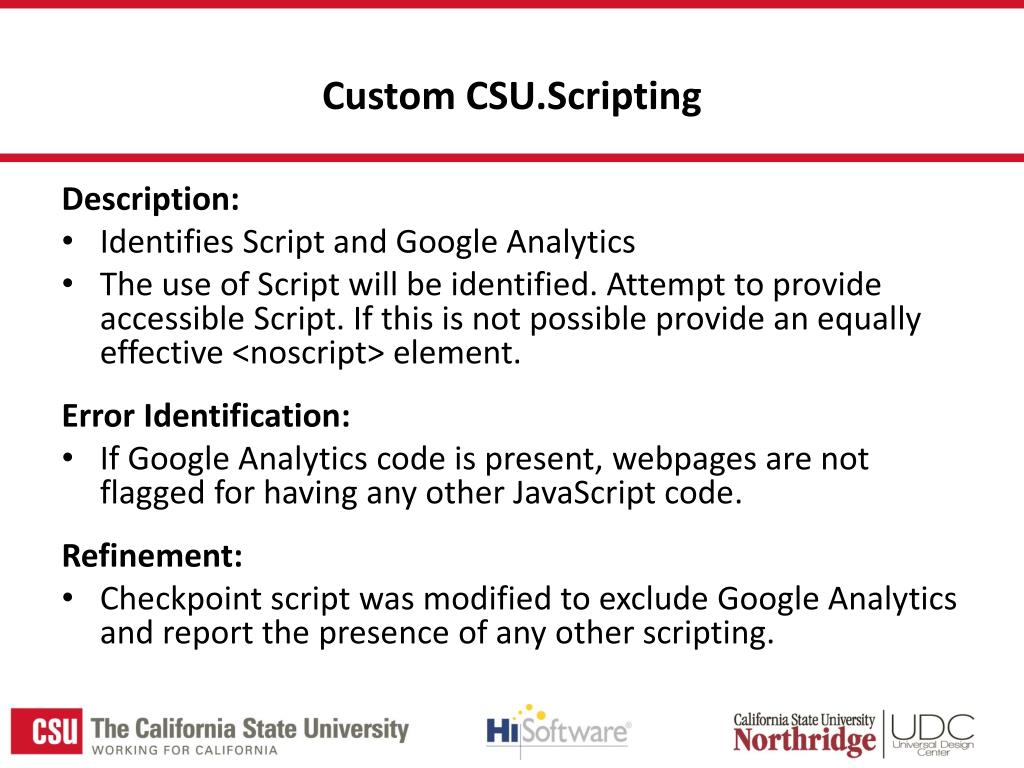 Custom CSU.Scripting

Description:
• Identifies Script and Google Analytics
• The use of Script will be identified. Attempt to provide accessible Script. If this is not possible provide an equally effective <noscript> element.

Error Identification:
• If Google Analytics code is present, webpages are not flagged for having any other JavaScript code.

Refinement:
• Checkpoint script was modified to exclude Google Analytics and report the presence of any other scripting.

CSU The California State University
WORKING FOR CALIFORNIA

HiSoftware

California State University
Northridge

UDC
Universal Design Center